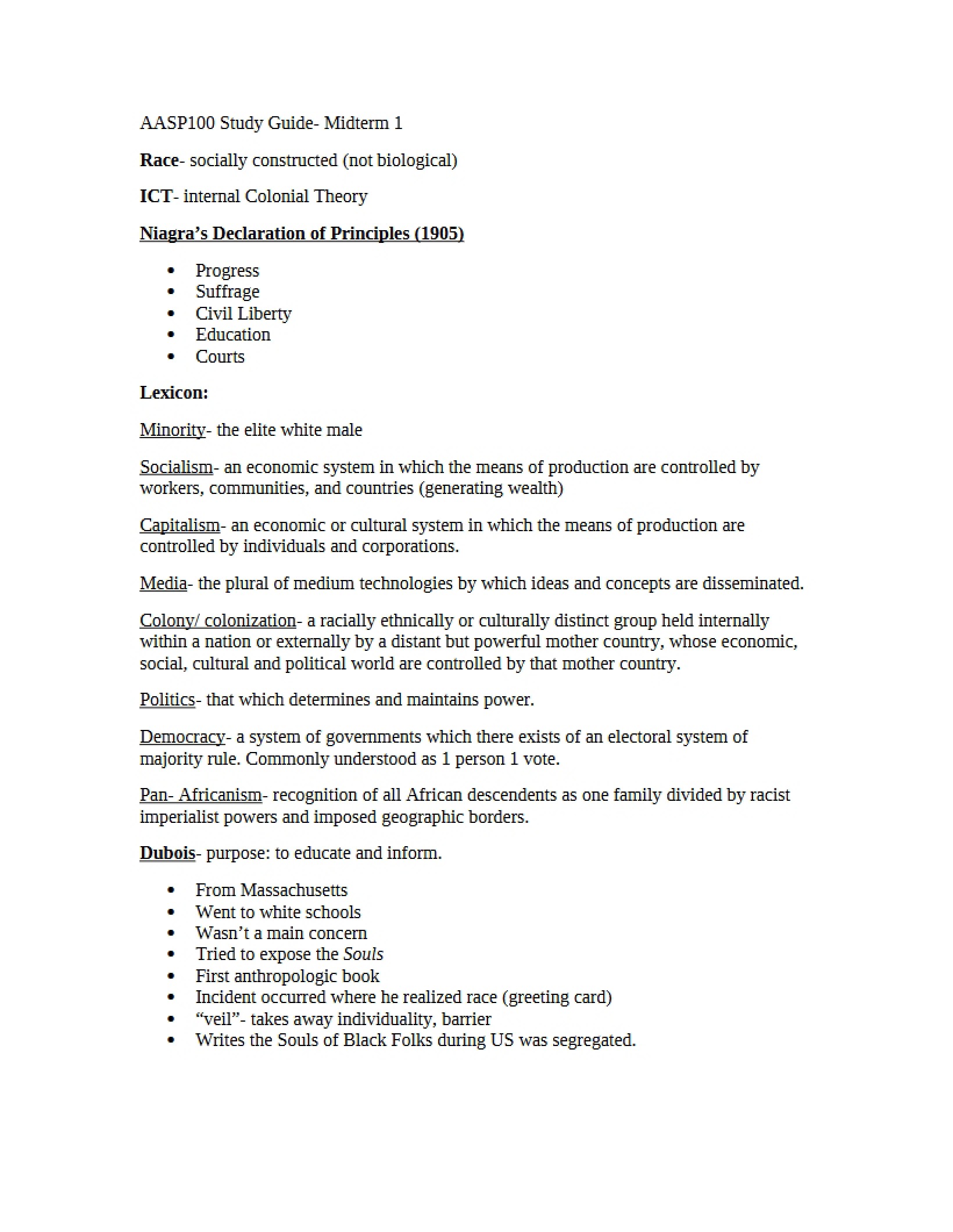 AASP100 Study Guide- Midterm 1

Race- socially constructed (not biological)

ICT- internal Colonial Theory

Niagra's Declaration of Principles (1905)

• Progress
• Suffrage
• Civil Liberty
• Education
• Courts

Lexicon:

Minority- the elite white male

Socialism- an economic system in which the means of production are controlled by workers, communities, and countries (generating wealth)

Capitalism- an economic or cultural system in which the means of production are controlled by individuals and corporations.

Media- the plural of medium technologies by which ideas and concepts are disseminated.

Colony/ colonization- a racially ethnically or culturally distinct group held internally within a nation or externally by a distant but powerful mother country, whose economic, social, cultural and political world are controlled by that mother country.

Politics- that which determines and maintains power.

Democracy- a system of governments which there exists of an electoral system of majority rule. Commonly understood as 1 person 1 vote.

Pan- Africanism- recognition of all African descendents as one family divided by racist imperialist powers and imposed geographic borders.

Dubois- purpose: to educate and inform.

• From Massachusetts
• Went to white schools
• Wasn't a main concern
• Tried to expose the Souls
• First anthropologic book
• Incident occurred where he realized race (greeting card)
• "veil"- takes away individuality, barrier
• Writes the Souls of Black Folks during US was segregated.